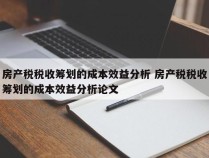 房产税税收筹划的成本效益分析 房产税税收筹划的成本效益分析论文